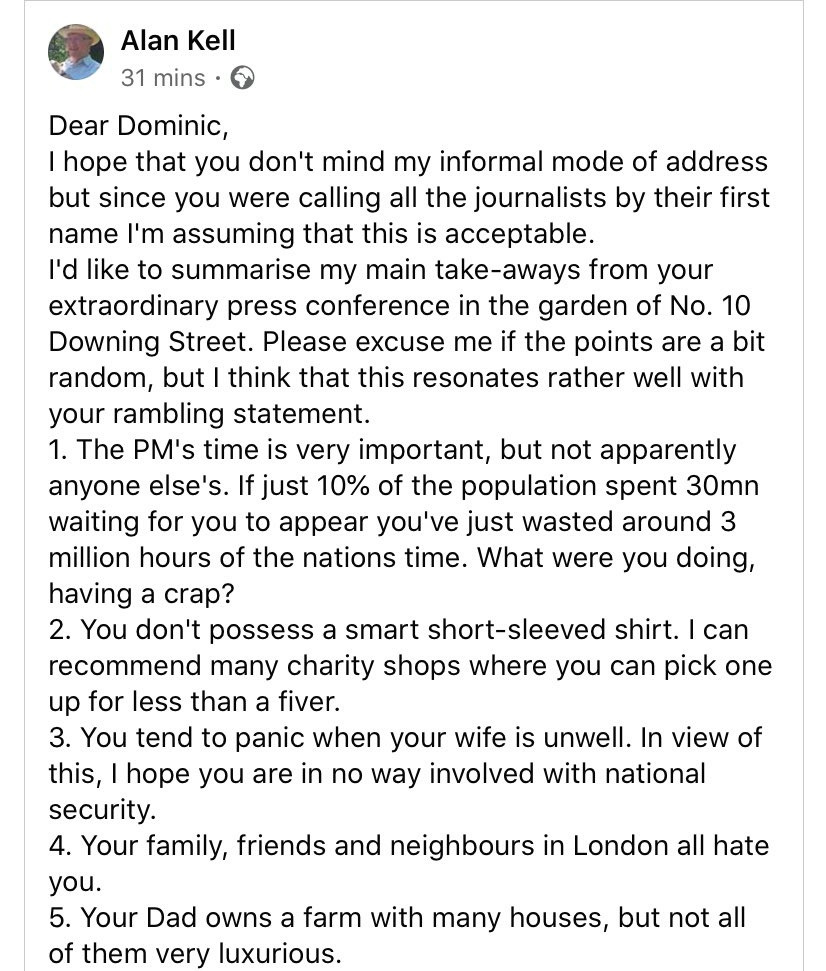 Alan Kell
31 mins ·

Dear Dominic,
I hope that you don't mind my informal mode of address but since you were calling all the journalists by their first name I'm assuming that this is acceptable.
I'd like to summarise my main take-aways from your extraordinary press conference in the garden of No. 10 Downing Street. Please excuse me if the points are a bit random, but I think that this resonates rather well with your rambling statement.
1. The PM's time is very important, but not apparently anyone else's. If just 10% of the population spent 30mn waiting for you to appear you've just wasted around 3 million hours of the nations time. What were you doing, having a crap?
2. You don't possess a smart short-sleeved shirt. I can recommend many charity shops where you can pick one up for less than a fiver.
3. You tend to panic when your wife is unwell. In view of this, I hope you are in no way involved with national security.
4. Your family, friends and neighbours in London all hate you.
5. Your Dad owns a farm with many houses, but not all of them very luxurious.